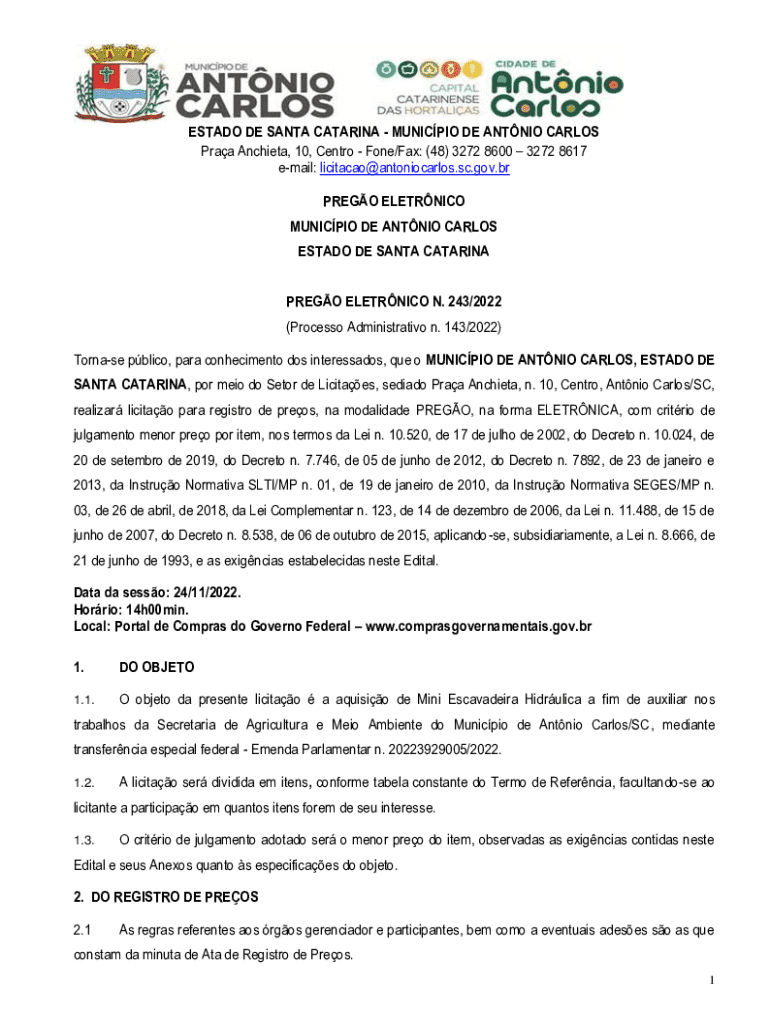 MUNICÍPIO DE
ANTÔNIO CARLOS

CAPITAL CATARINENSE DAS HORTALIÇAS

CIDADE DE
Antônio Carlos

ESTADO DE SANTA CATARINA - MUNICÍPIO DE ANTÔNIO CARLOS
Praça Anchieta, 10, Centro - Fone/Fax: (48) 3272 8600 – 3272 8617
e-mail: licitacao@antoniocarlos.sc.gov.br

PREGÃO ELETRÔNICO
MUNICÍPIO DE ANTÔNIO CARLOS
ESTADO DE SANTA CATARINA

PREGÃO ELETRÔNICO N. 243/2022
(Processo Administrativo n. 143/2022)

Torna-se público, para conhecimento dos interessados, que o MUNICÍPIO DE ANTÔNIO CARLOS, ESTADO DE SANTA CATARINA, por meio do Setor de Licitações, sediado Praça Anchieta, n. 10, Centro, Antônio Carlos/SC, realizará licitação para registro de preços, na modalidade PREGÃO, na forma ELETRÔNICA, com critério de julgamento menor preço por item, nos termos da Lei n. 10.520, de 17 de julho de 2002, do Decreto n. 10.024, de 20 de setembro de 2019, do Decreto n. 7.746, de 05 de junho de 2012, do Decreto n. 7892, de 23 de janeiro e 2013, da Instrução Normativa SLTI/MP n. 01, de 19 de janeiro de 2010, da Instrução Normativa SEGES/MP n. 03, de 26 de abril, de 2018, da Lei Complementar n. 123, de 14 de dezembro de 2006, da Lei n. 11.488, de 15 de junho de 2007, do Decreto n. 8.538, de 06 de outubro de 2015, aplicando-se, subsidiariamente, a Lei n. 8.666, de 21 de junho de 1993, e as exigências estabelecidas neste Edital.

Data da sessão: 24/11/2022.
Horário: 14h00min.
Local: Portal de Compras do Governo Federal – www.comprasgovernamentais.gov.br

1. DO OBJETO

1.1. O objeto da presente licitação é a aquisição de Mini Escavadeira Hidráulica a fim de auxiliar nos trabalhos da Secretaria de Agricultura e Meio Ambiente do Município de Antônio Carlos/SC, mediante transferência especial federal - Emenda Parlamentar n. 20223929005/2022.

1.2. A licitação será dividida em itens, conforme tabela constante do Termo de Referência, facultando-se ao licitante a participação em quantos itens forem de seu interesse.

1.3. O critério de julgamento adotado será o menor preço do item, observadas as exigências contidas neste Edital e seus Anexos quanto às especificações do objeto.

2. DO REGISTRO DE PREÇOS

2.1 As regras referentes aos órgãos gerenciador e participantes, bem como a eventuais adesões são as que constam da minuta de Ata de Registro de Preços.

1